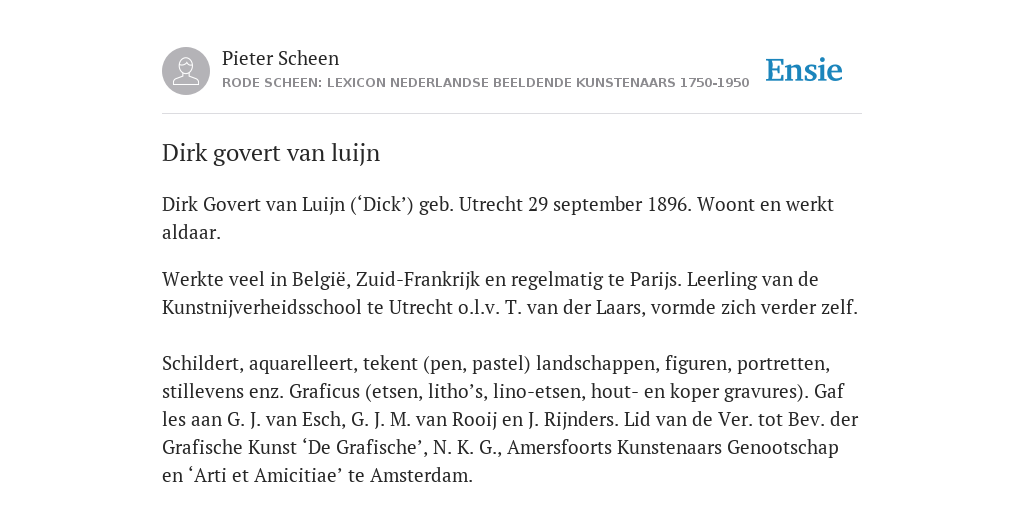 Pieter Scheen
RODE SCHEEN: LEXICON NEDERLANDSE BEELDENDE KUNSTENAARS 1750-1950

Ensie

Dirk govert van luijn

Dirk Govert van Luijn (‘Dick’) geb. Utrecht 29 september 1896. Woont en werkt aldaar.

Werkte veel in België, Zuid-Frankrijk en regelmatig te Parijs. Leerling van de Kunstnijverheidsschool te Utrecht o.l.v. T. van der Laars, vormde zich verder zelf.

Schildert, aquarelleert, tekent (pen, pastel) landschappen, figuren, portretten, stillevens enz. Graficus (etsen, litho’s, lino-etsen, hout- en koper gravures). Gaf les aan G. J. van Esch, G. J. M. van Rooij en J. Rijnders. Lid van de Ver. tot Bev. der Grafische Kunst ‘De Grafische’, N. K. G., Amersfoorts Kunstenaars Genootschap en ‘Arti et Amicitiae’ te Amsterdam.